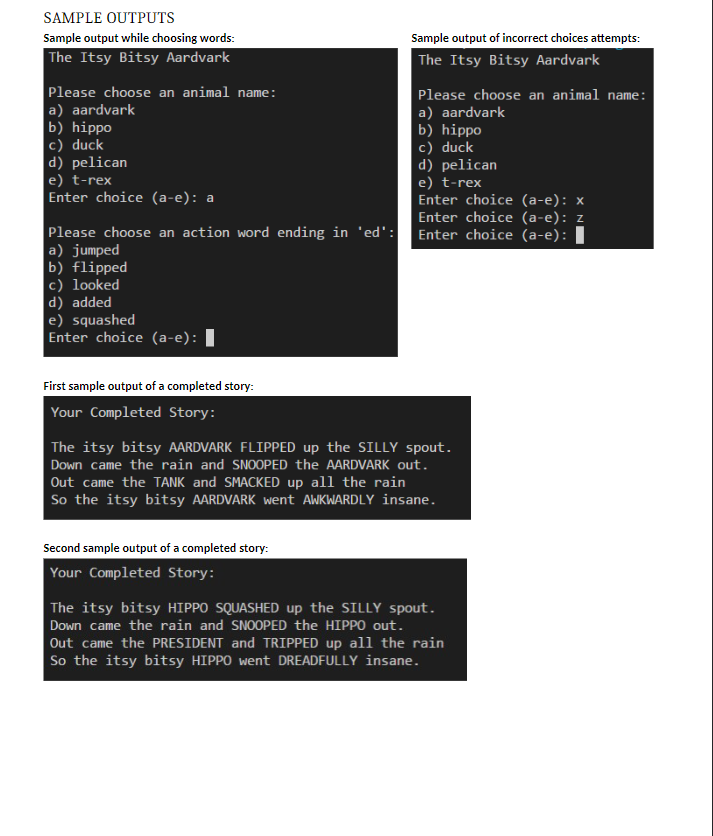 SAMPLE OUTPUTS

Sample output while choosing words:

The Itsy Bitsy Aardvark

Please choose an animal name:
a) aardvark
b) hippo
c) duck
d) pelican
e) t-rex
Enter choice (a-e): a

Please choose an action word ending in 'ed':
a) jumped
b) flipped
c) looked
d) added
e) squashed
Enter choice (a-e):

Sample output of incorrect choices attempts:

The Itsy Bitsy Aardvark

Please choose an animal name:
a) aardvark
b) hippo
c) duck
d) pelican
e) t-rex
Enter choice (a-e): x
Enter choice (a-e): z
Enter choice (a-e):

First sample output of a completed story:

Your Completed Story:

The itsy bitsy AARDVARK FLIPPED up the SILLY spout.
Down came the rain and SNOOPED the AARDVARK out.
Out came the TANK and SMACKED up all the rain
So the itsy bitsy AARDVARK went AWKWARDLY insane.

Second sample output of a completed story:

Your Completed Story:

The itsy bitsy HIPPO SQUASHED up the SILLY spout.
Down came the rain and SNOOPED the HIPPO out.
Out came the PRESIDENT and TRIPPED up all the rain
So the itsy bitsy HIPPO went DREADFULLY insane.